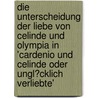 die unterscheidung der liebe von celinde und olympia in 'cardenio und celinde oder ungl?cklich verliebte'